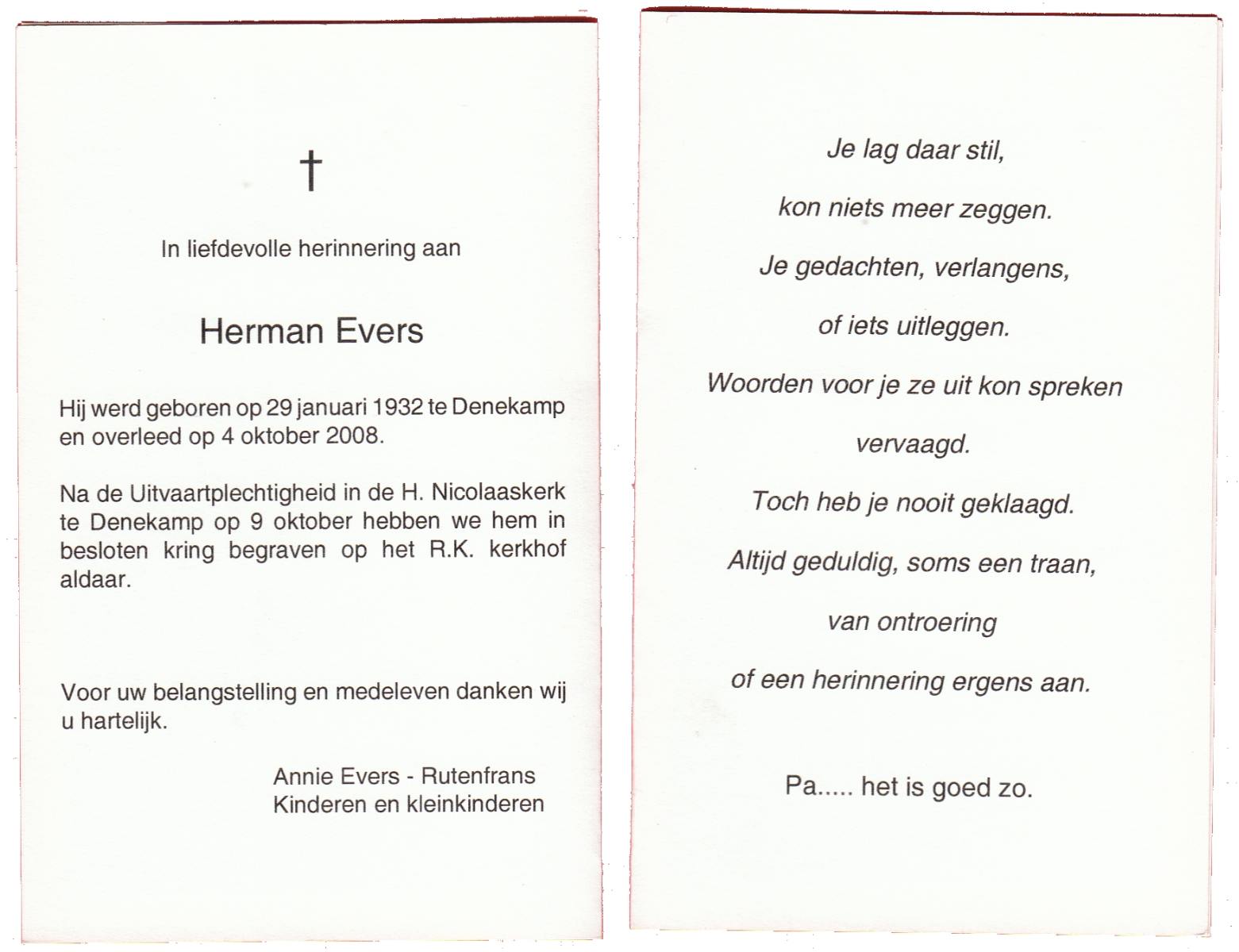 †

In liefdevolle herinnering aan

Herman Evers

Hij werd geboren op 29 januari 1932 te Denekamp en overleed op 4 oktober 2008.

Na de Uitvaartplechtigheid in de H. Nicolaaskerk te Denekamp op 9 oktober hebben we hem in besloten kring begraven op het R.K. kerkhof aldaar.

Voor uw belangstelling en medeleven danken wij u hartelijk.

Annie Evers - Rutenfrans
Kinderen en kleinkinderen

Je lag daar stil,

kon niets meer zeggen.

Je gedachten, verlangens,

of iets uitleggen.

Woorden voor je ze uit kon spreken

vervaagd.

Toch heb je nooit geklaagd.

Altijd geduldig, soms een traan,

van ontroering

of een herinnering ergens aan.

Pa..... het is goed zo.